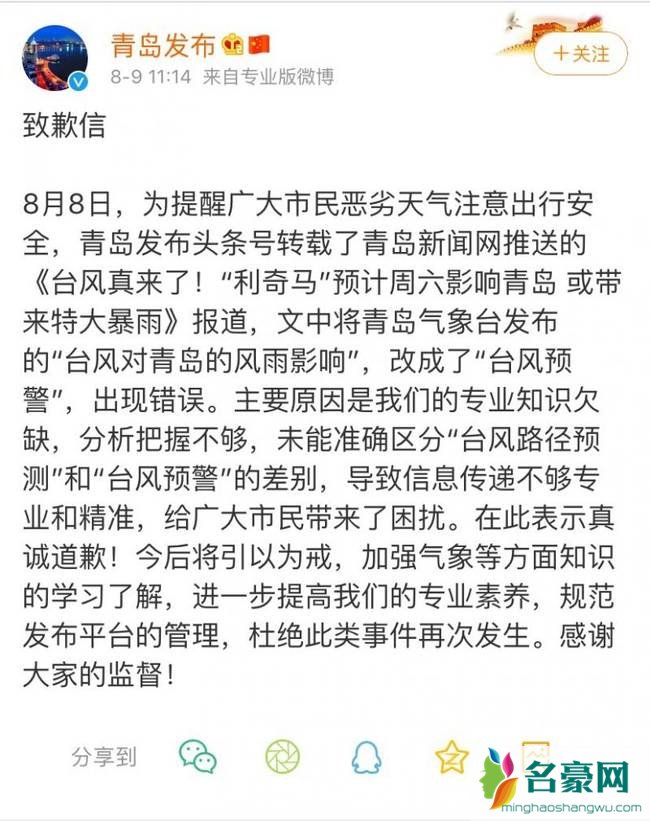 青岛发布
8-9 11:14 来自专业版微博
＋关注

致歉信

8月8日，为提醒广大市民恶劣天气注意出行安全，青岛发布头条号转载了青岛新闻网推送的《台风真来了！“利奇马”预计周六影响青岛 或带来特大暴雨》报道，文中将青岛气象台发布的“台风对青岛的风雨影响”，改成了“台风预警”，出现错误。主要原因是我们的专业知识欠缺，分析把握不够，未能准确区分“台风路径预测”和“台风预警”的差别，导致信息传递不够专业和精准，给广大市民带来了困扰。在此表示真诚道歉！今后将引以为戒，加强气象等方面知识的学习了解，进一步提高我们的专业素养，规范发布平台的管理，杜绝此类事件再次发生。感谢大家的监督！

分享到

名豪网
minghaoshangwu.com